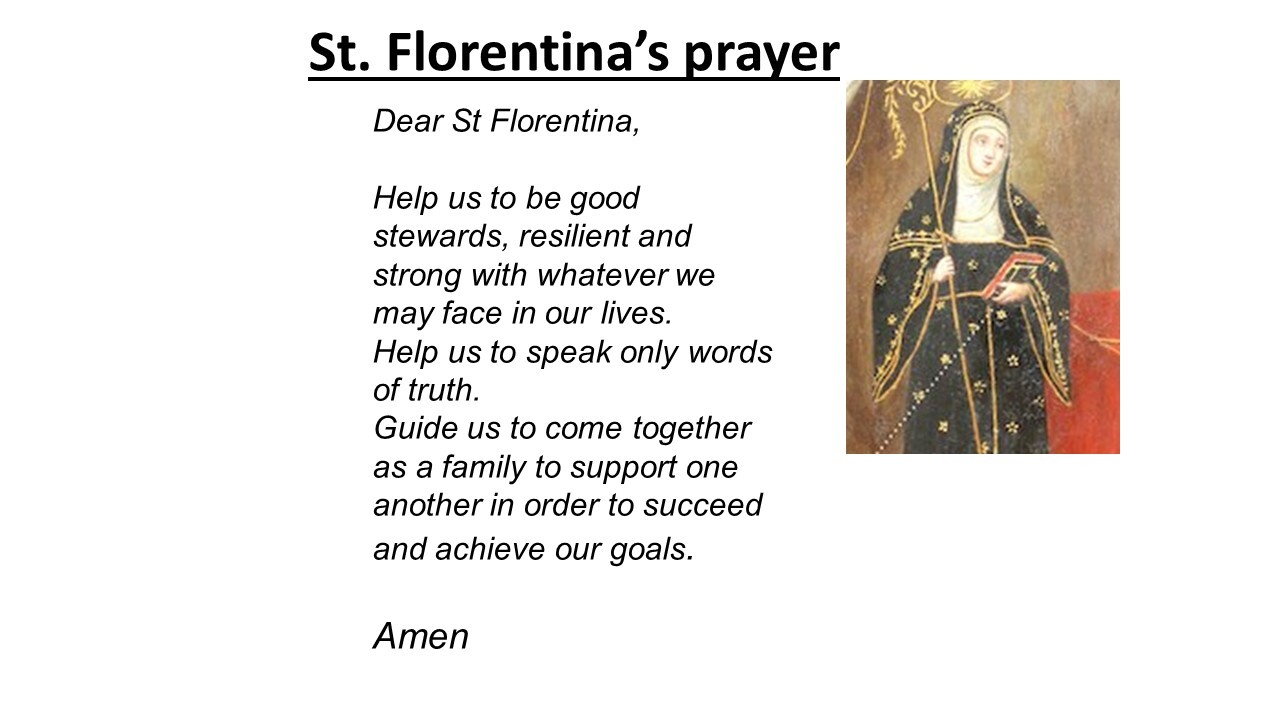 St. Florentina's prayer

Dear St Florentina,

Help us to be good stewards, resilient and strong with whatever we may face in our lives.

Help us to speak only words of truth.

Guide us to come together as a family to support one another in order to succeed and achieve our goals.

Amen